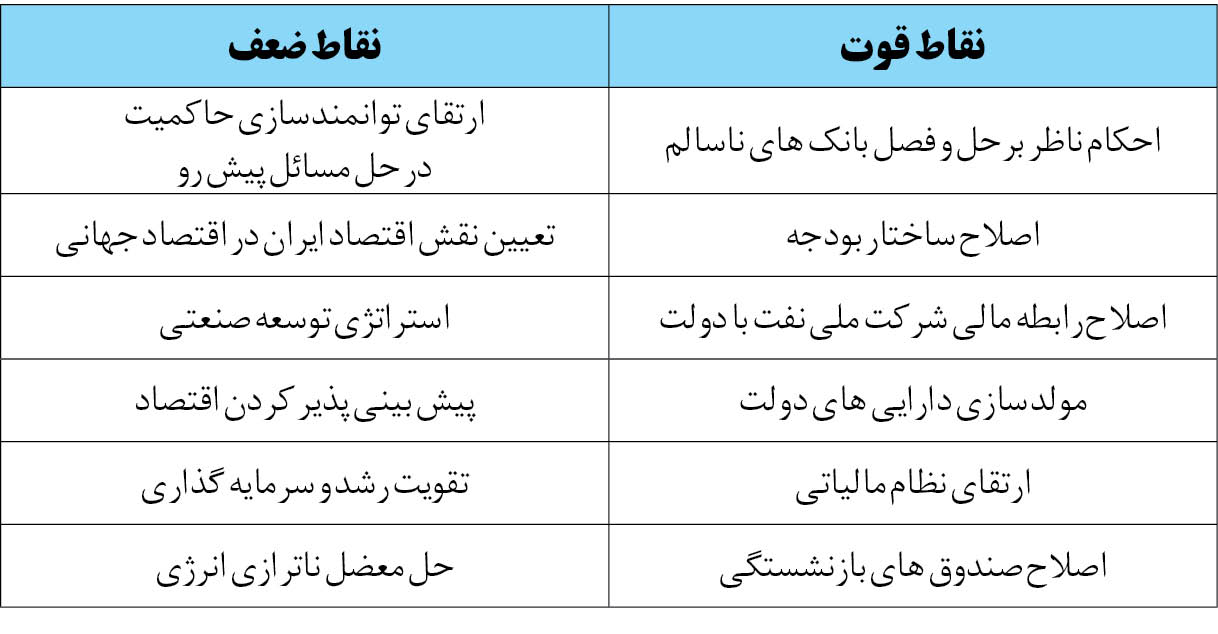 | نقاط قوت | نقاط ضعف |
|---|---|
| احکام ناظر بر حل و فصل بانک های ناسالم | ارتقای توانمندسازی حاکمیت در حل مسائل پیش رو |
| اصلاح ساختار بودجه | تعیین نقش اقتصاد ایران در اقتصاد جهانی |
| اصلاح رابطه مالی شرکت ملی نفت با دولت | استراتژی توسعه صنعتی |
| مولدسازی دارایی های دولت | پیش بینی پذیر کردن اقتصاد |
| ارتقای نظام مالیاتی | تقویت رشد و سرمایه گذاری |
| اصلاح صندوق های بازنشستگی | حل معضل ناترازی انرژی |